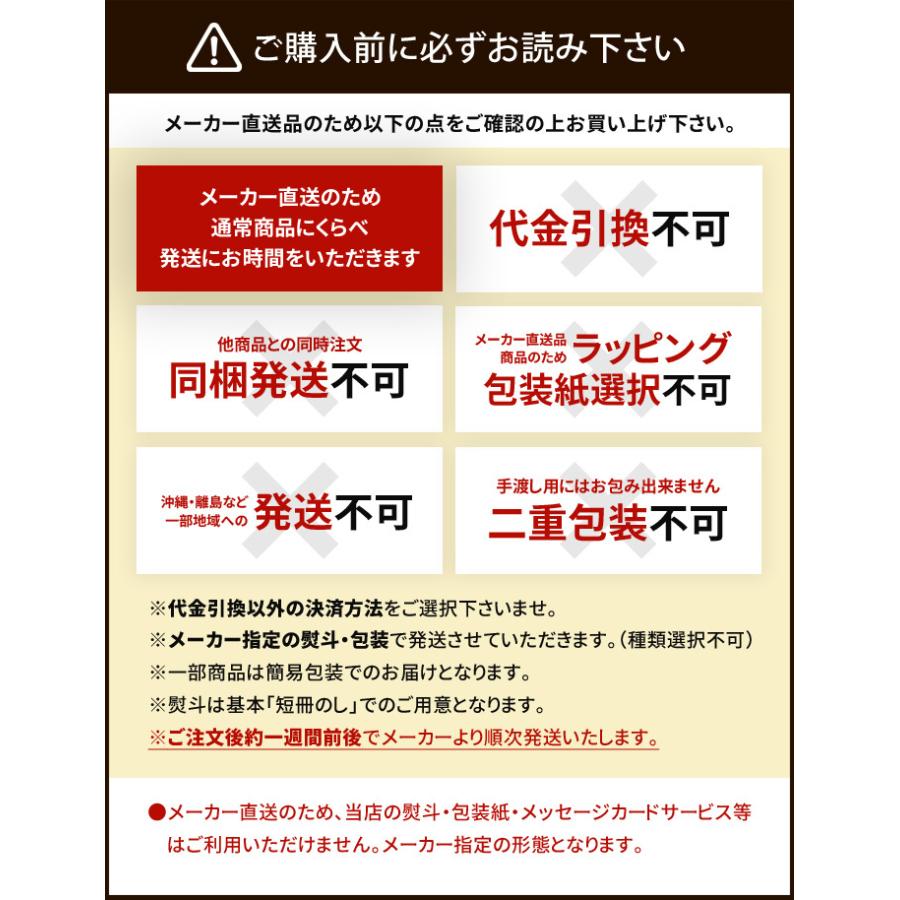 ご購入前に必ずお読み下さい

メーカー直送品のため以下の点をご確認の上お買い上げ下さい。

メーカー直送のため
通常商品にくらべ
発送にお時間をいただきます

代金引換不可

他商品との同時注文
同梱発送不可

メーカー直送品
商品のため
ラッピング
包装紙選択不可

沖縄・離島など
一部地域への
発送不可

手渡し用にはお包み出来ません
二重包装不可

※代金引換以外の決済方法をご選択下さいませ。
※メーカー指定の熨斗・包装で発送させていただきます。(種類選択不可)
※一部商品は簡易包装でのお届けとなります。
※熨斗は基本「短冊のし」でのご用意となります。
※ご注文後約一週間前後でメーカーより順次発送いたします。

●メーカー直送のため、当店の熨斗・包装紙・メッセージカードサービス等はご利用いただけません。メーカー指定の形態となります。